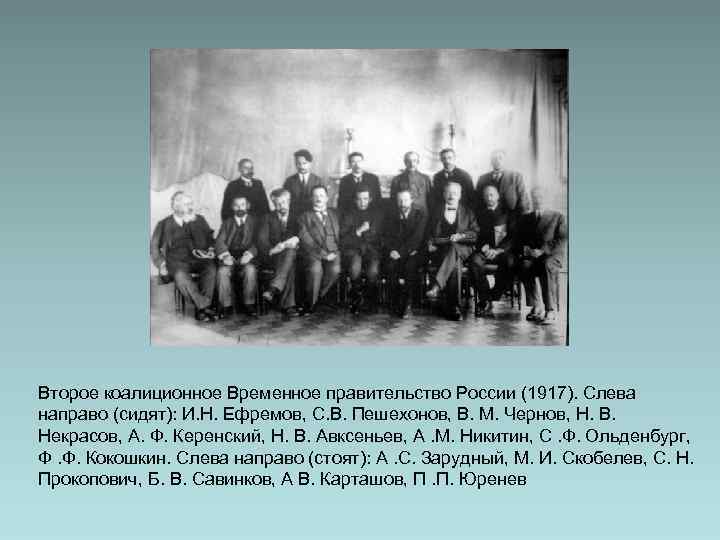 Второе коалиционное Временное правительство России (1917). Слева направо (сидят): И.Н. Ефремов, С.В. Пешехонов, В. М. Чернов, Н. В. Некрасов, А. Ф. Керенский, Н. В. Авксеньев, А .М. Никитин, С .Ф. Ольденбург, Ф .Ф. Кокошкин. Слева направо (стоят): А .С. Зарудный, М. И. Скобелев, С. Н. Прокопович, Б. В. Савинков, А В. Карташов, П .П. Юренев